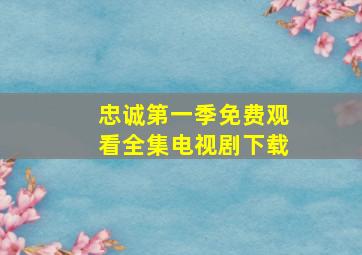 忠诚第一季免费观看全集电视剧下载